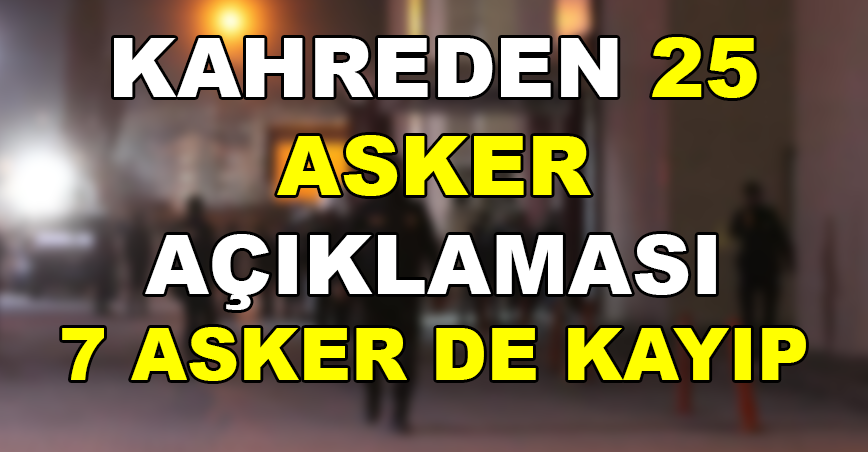 KAHREDEN 25 ASKER AÇIKLAMASI 7 ASKER DE KAYIP